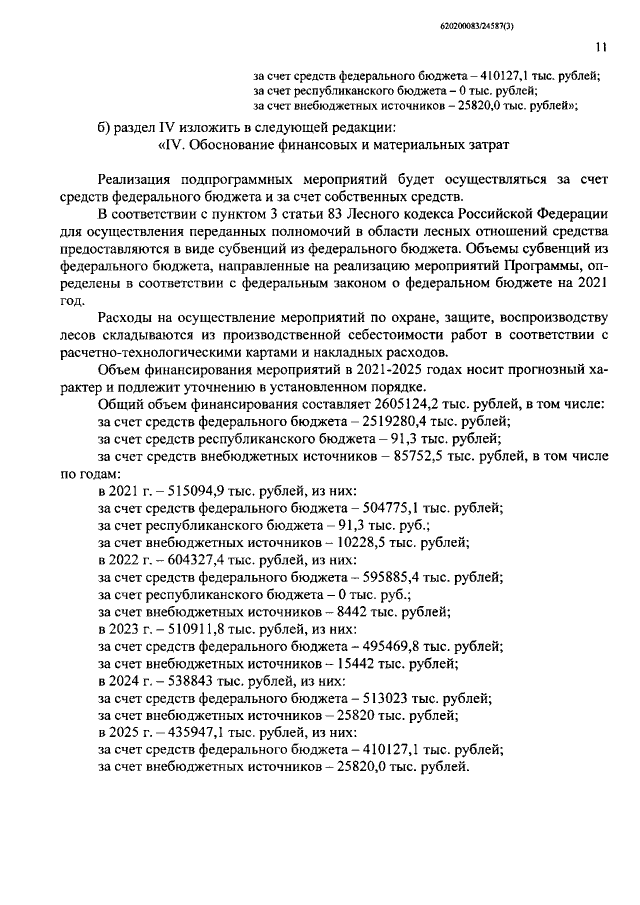 620200083/24587(3)

11

за счет средств федерального бюджета – 410127,1 тыс. рублей;
за счет республиканского бюджета – 0 тыс. рублей;
за счет внебюджетных источников – 25820,0 тыс. рублей»;

б) раздел IV изложить в следующей редакции:
«IV. Обоснование финансовых и материальных затрат

Реализация подпрограммных мероприятий будет осуществляться за счет средств федерального бюджета и за счет собственных средств.

В соответствии с пунктом 3 статьи 83 Лесного кодекса Российской Федерации для осуществления переданных полномочий в области лесных отношений средства предоставляются в виде субвенций из федерального бюджета. Объемы субвенций из федерального бюджета, направленные на реализацию мероприятий Программы, определены в соответствии с федеральным законом о федеральном бюджете на 2021 год.

Расходы на осуществление мероприятий по охране, защите, воспроизводству лесов складываются из производственной себестоимости работ в соответствии с расчетно-технологическими картами и накладных расходов.

Объем финансирования мероприятий в 2021-2025 годах носит прогнозный характер и подлежит уточнению в установленном порядке.

Общий объем финансирования составляет 2605124,2 тыс. рублей, в том числе:
за счет средств федерального бюджета – 2519280,4 тыс. рублей;
за счет средств республиканского бюджета – 91,3 тыс. рублей;
за счет средств внебюджетных источников – 85752,5 тыс. рублей, в том числе по годам:
в 2021 г. – 515094,9 тыс. рублей, из них:
за счет средств федерального бюджета – 504775,1 тыс. рублей;
за счет республиканского бюджета – 91,3 тыс. руб.;
за счет внебюджетных источников – 10228,5 тыс. рублей;
в 2022 г. – 604327,4 тыс. рублей, из них:
за счет средств федерального бюджета – 595885,4 тыс. рублей;
за счет республиканского бюджета – 0 тыс. руб.;
за счет внебюджетных источников – 8442 тыс. рублей;
в 2023 г. – 510911,8 тыс. рублей, из них:
за счет средств федерального бюджета – 495469,8 тыс. рублей;
за счет внебюджетных источников – 15442 тыс. рублей;
в 2024 г. – 538843 тыс. рублей, из них:
за счет средств федерального бюджета – 513023 тыс. рублей;
за счет внебюджетных источников – 25820 тыс. рублей;
в 2025 г. – 435947,1 тыс. рублей, из них:
за счет средств федерального бюджета – 410127,1 тыс. рублей;
за счет внебюджетных источников – 25820,0 тыс. рублей.